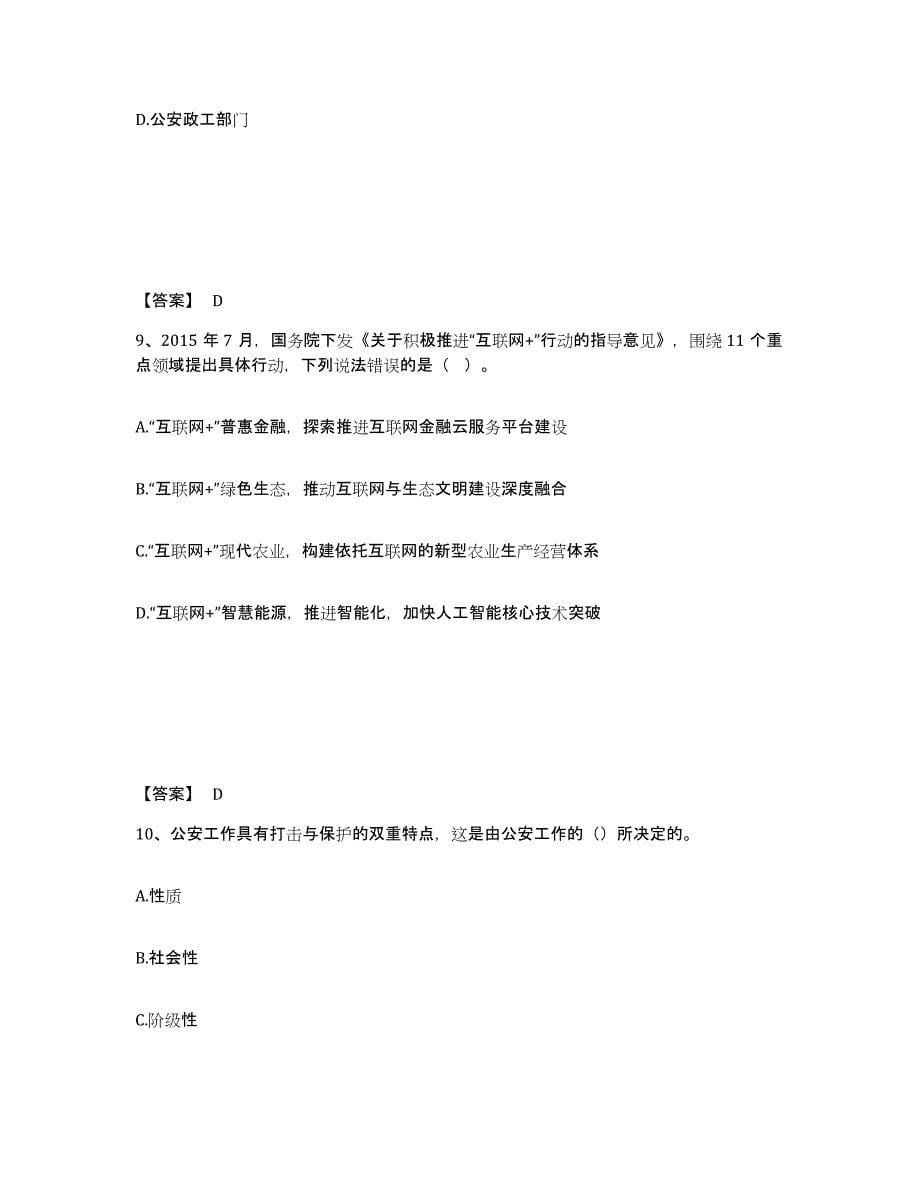 D.公安政工部门

【答案】 D

9、2015 年 7 月，国务院下发《关于积极推进“互联网+”行动的指导意见》，围绕 11 个重点领域提出具体行动，下列说法错误的是（ ）。

A.“互联网+”普惠金融，探索推进互联网金融云服务平台建设

B.“互联网+”绿色生态，推动互联网与生态文明建设深度融合

C.“互联网+”现代农业，构建依托互联网的新型农业生产经营体系

D.“互联网+”智慧能源，推进智能化，加快人工智能核心技术突破

【答案】 D

10、公安工作具有打击与保护的双重特点，这是由公安工作的（）所决定的。

A.性质

B.社会性

C.阶级性